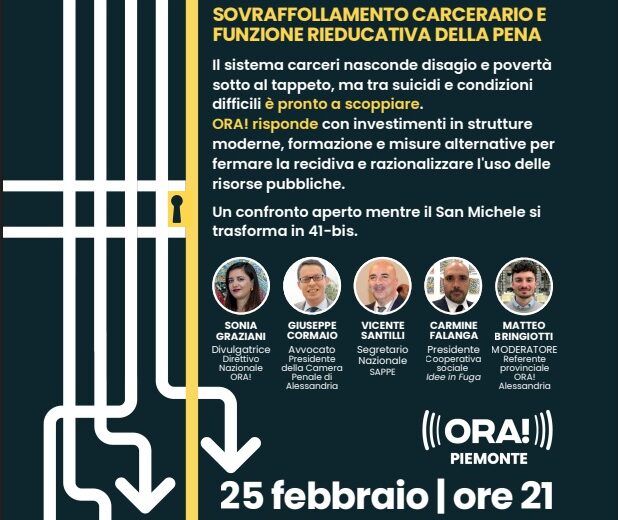 SOVRAFFOLLAMENTO CARCERARIO E FUNZIONE RIEDUCATIVA DELLA PENA

Il sistema carceri nasconde disagio e povertà sotto al tappeto, ma tra suicidi e condizioni difficili è pronto a scoppiare.
ORA! risponde con investimenti in strutture moderne, formazione e misure alternative per fermare la recidiva e razionalizzare l'uso delle risorse pubbliche.

Un confronto aperto mentre il San Michele si trasforma in 41-bis.

SONIA GRAZIANI
Divulgatrice Direttivo Nazionale ORA!

GIUSEPPE CORMAIO
Avvocato Presidente della Camera Penale di Alessandria

VICENTE SANTILLI
Segretario Nazionale SAPPE

CARMINE FALANGA
Presidente Cooperativa sociale Idee in Fuga

MATTEO BRINGIOTTI
MODERATORE Referente provinciale ORA! Alessandria

ORA!
PIEMONTE

25 febbraio | ore 21